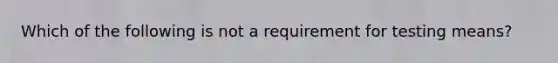 Which of the following is not a requirement for testing means?